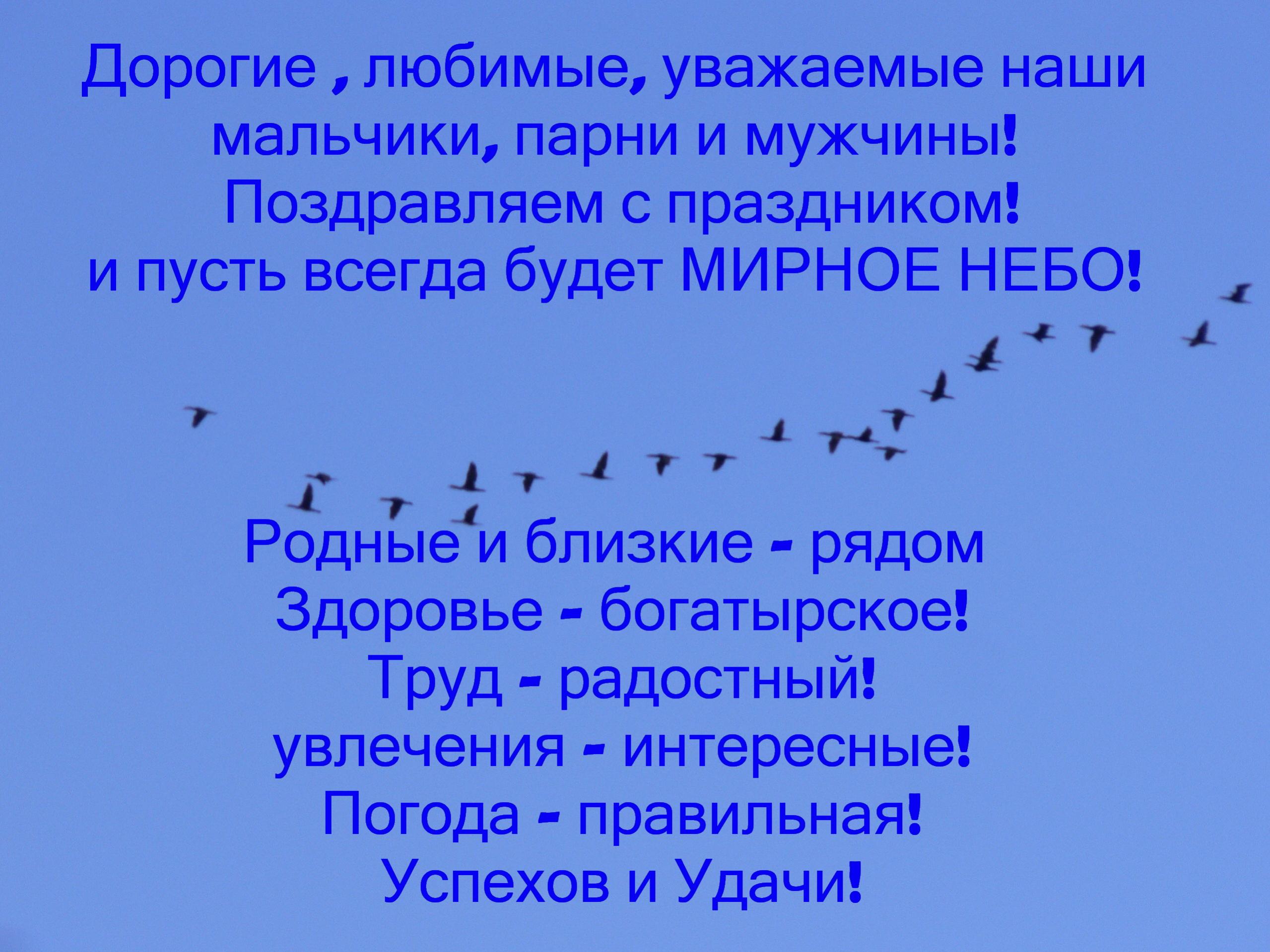 Дорогие , любимые, уважаемые наши мальчики, парни и мужчины!
Поздравляем с праздником!
и пусть всегда будет МИРНОЕ НЕБО!

Родные и близкие - рядом
Здоровье - богатырское!
Труд - радостный!
увлечения - интересные!
Погода - правильная!
Успехов и Удачи!